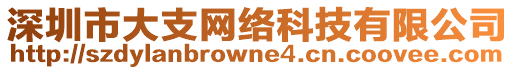 深圳市大支网络科技有限公司
http://szdylanbrowne4.cn.coovee.com